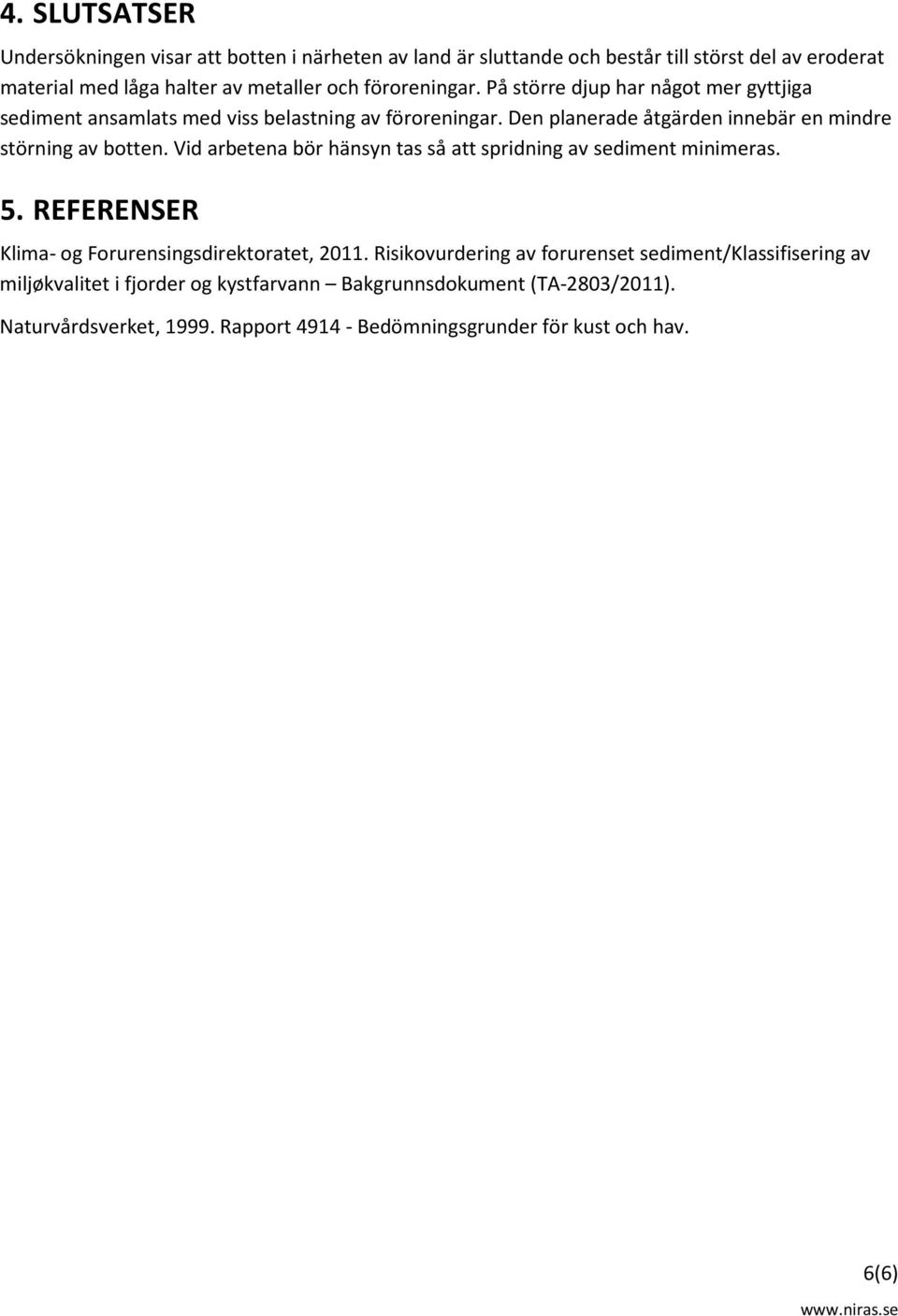 4. SLUTSATSER

Undersökningen visar att botten i närheten av land är sluttande och består till störst del av eroderat material med låga halter av metaller och föroreningar. På större djup har något mer gyttjiga sediment ansamlats med viss belastning av föroreningar. Den planerade åtgärden innebär en mindre störning av botten. Vid arbetena bör hänsyn tas så att spridning av sediment minimeras.

5. REFERENSER

Klima- og Forurensingsdirektoratet, 2011. Risikovurdering av forurenset sediment/Klassifisering av miljøkvalitet i fjorder og kystfarvann – Bakgrunnsdokument (TA-2803/2011).

Naturvårdsverket, 1999. Rapport 4914 - Bedömningsgrunder för kust och hav.

6(6)

www.niras.se